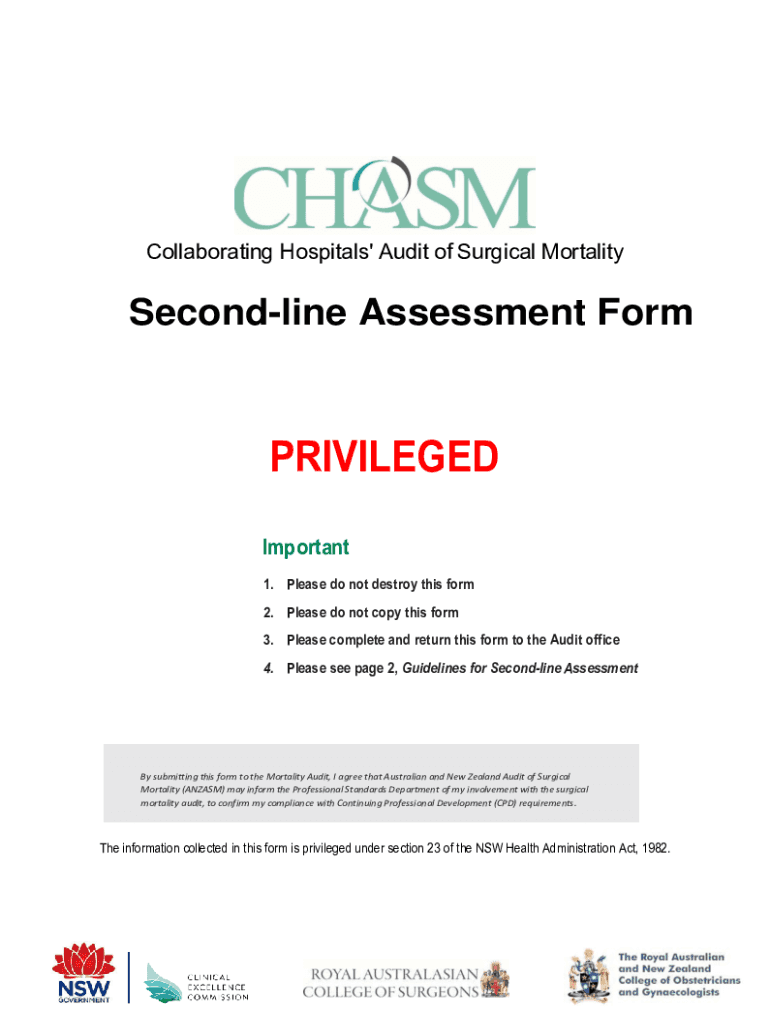 CHASM

Collaborating Hospitals' Audit of Surgical Mortality

Second-line Assessment Form

PRIVILEGED

Important

1. Please do not destroy this form

2. Please do not copy this form

3. Please complete and return this form to the Audit office

4. Please see page 2, Guidelines for Second-line Assessment

By submitting this form to the Mortality Audit, I agree that Australian and New Zealand Audit of Surgical Mortality (ANZASM) may inform the Professional Standards Department of my involvement with the surgical mortality audit, to confirm my compliance with Continuing Professional Development (CPD) requirements.

The information collected in this form is privileged under section 23 of the NSW Health Administration Act, 1982.

NSW GOVERNMENT

CLINICAL EXCELLENCE COMMISSION

ROYAL AUSTRALASIAN COLLEGE OF SURGEONS

The Royal Australian and New Zealand College of Obstetricians and Gynaecologists